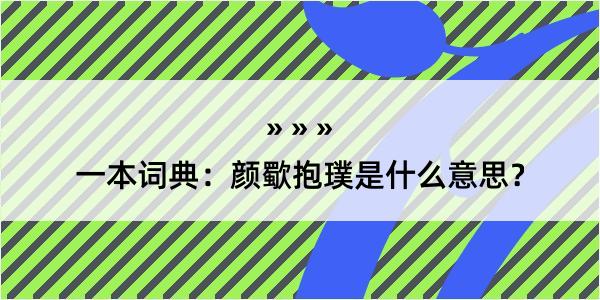 » » »

一本词典：颜歜抱璞是什么意思？